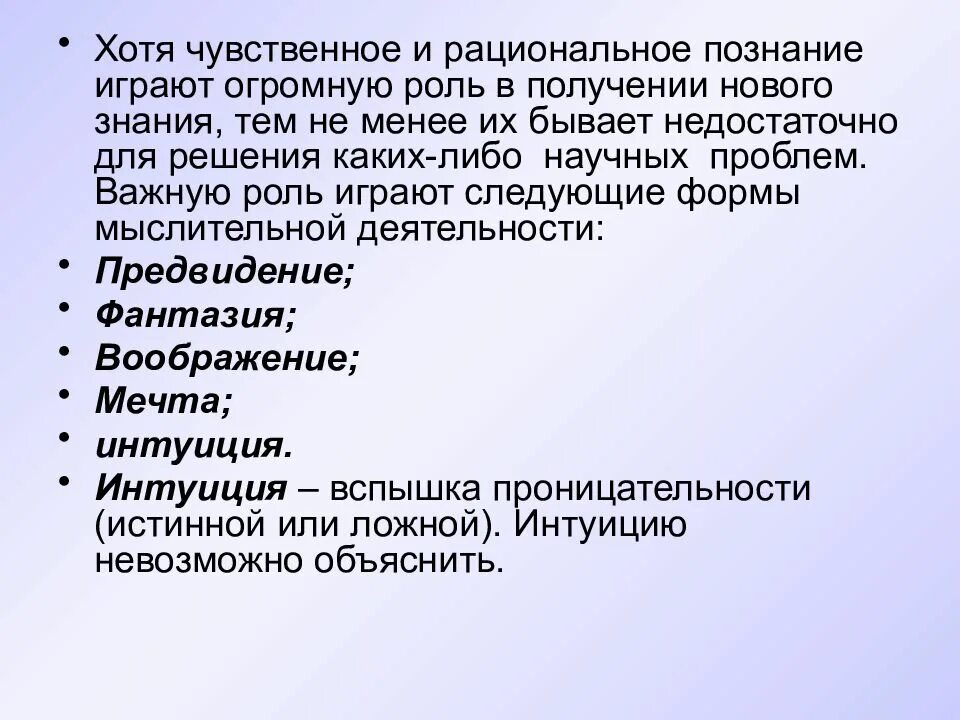 • Хотя чувственное и рациональное познание играют огромную роль в получении нового знания, тем не менее их бывает недостаточно для решения каких-либо научных проблем. Важную роль играют следующие формы мыслительной деятельности:
• Предвидение;
• Фантазия;
• Воображение;
• Мечта;
• интуиция.
• Интуиция – вспышка проницательности (истинной или ложной). Интуицию невозможно объяснить.